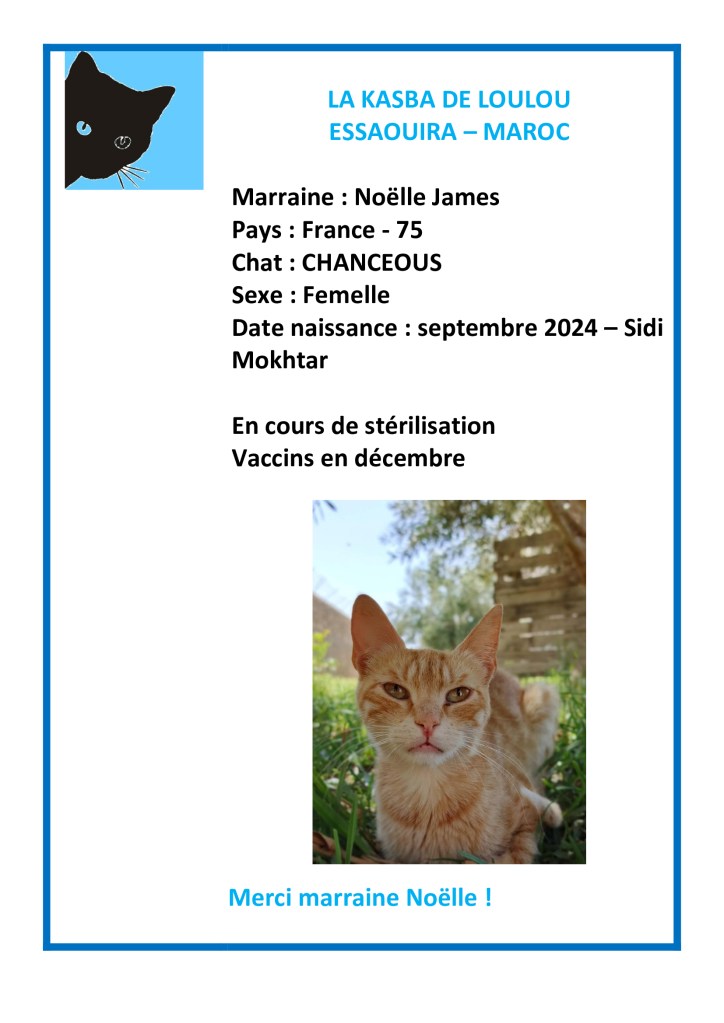 LA KASBA DE LOULOU
ESSAOUIRA – MAROC

Marraine : Noëlle James
Pays : France - 75
Chat : CHANCEOUS
Sexe : Femelle
Date naissance : septembre 2024 – Sidi Mokhtar

En cours de stérilisation
Vaccins en décembre

Merci marraine Noëlle !